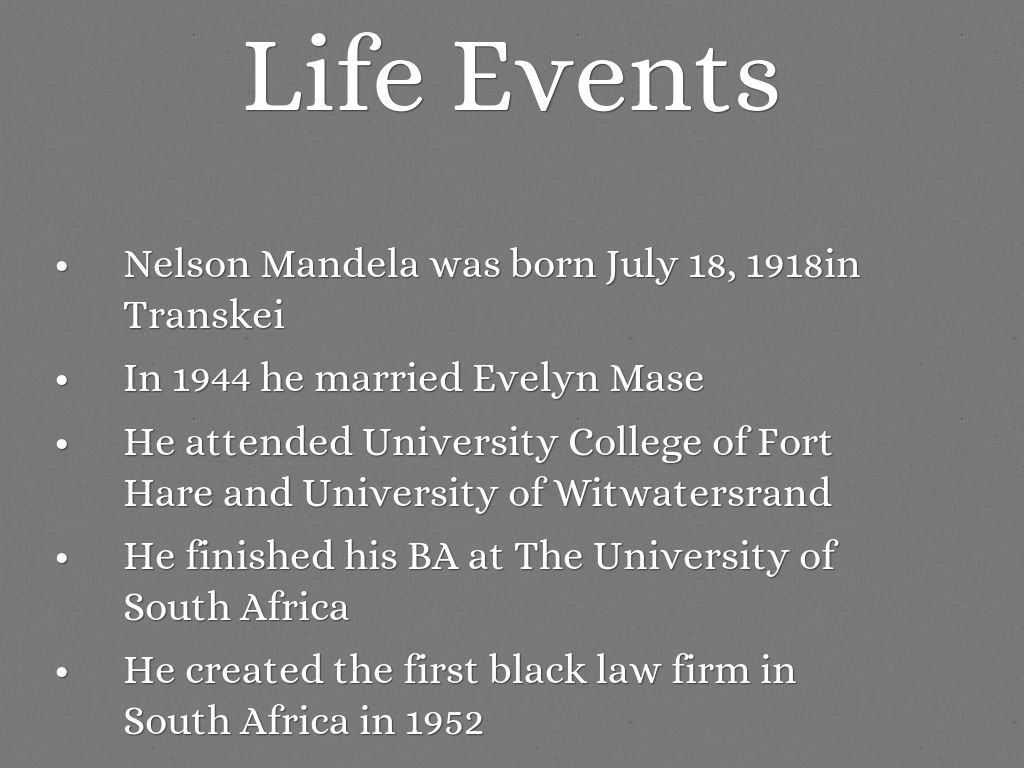 Life Events

• Nelson Mandela was born July 18, 1918in Transkei
• In 1944 he married Evelyn Mase
• He attended University College of Fort Hare and University of Witwatersrand
• He finished his BA at The University of South Africa
• He created the first black law firm in South Africa in 1952